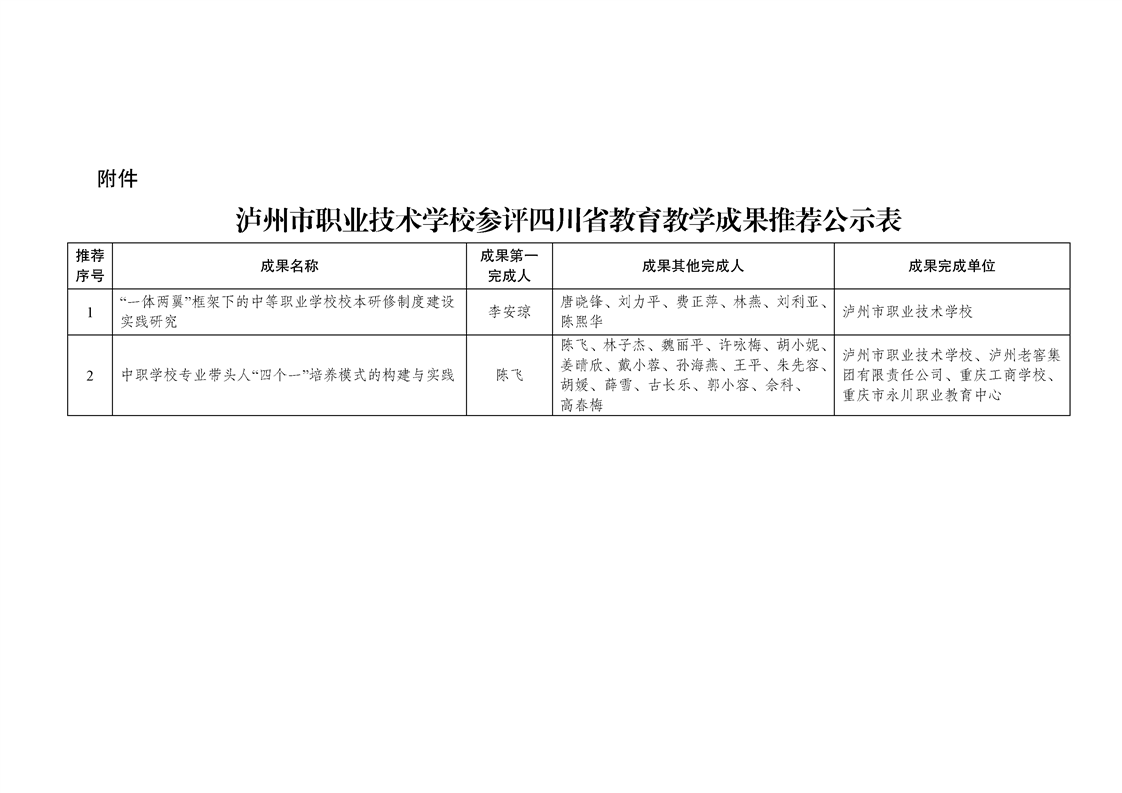 附件

泸州市职业技术学校参评四川省教育教学成果推荐公示表

| 推荐序号 | 成果名称 | 成果第一完成人 | 成果其他完成人 | 成果完成单位 |
|---|---|---|---|---|
| 1 | “一体两翼”框架下的中等职业学校校本研修制度建设实践研究 | 李安琼 | 唐晓锋、刘力平、费正萍、林燕、刘利亚、陈熙华 | 泸州市职业技术学校 |
| 2 | 中职学校专业带头人“四个一”培养模式的构建与实践 | 陈飞 | 陈飞、林子杰、魏丽平、许咏梅、胡小妮、姜晴欣、戴小蓉、孙海燕、王平、朱先容、胡媛、薛雪、古长乐、郭小容、佘科、高春梅 | 泸州市职业技术学校、泸州老窖集团有限责任公司、重庆工商学校、重庆市永川职业教育中心 |